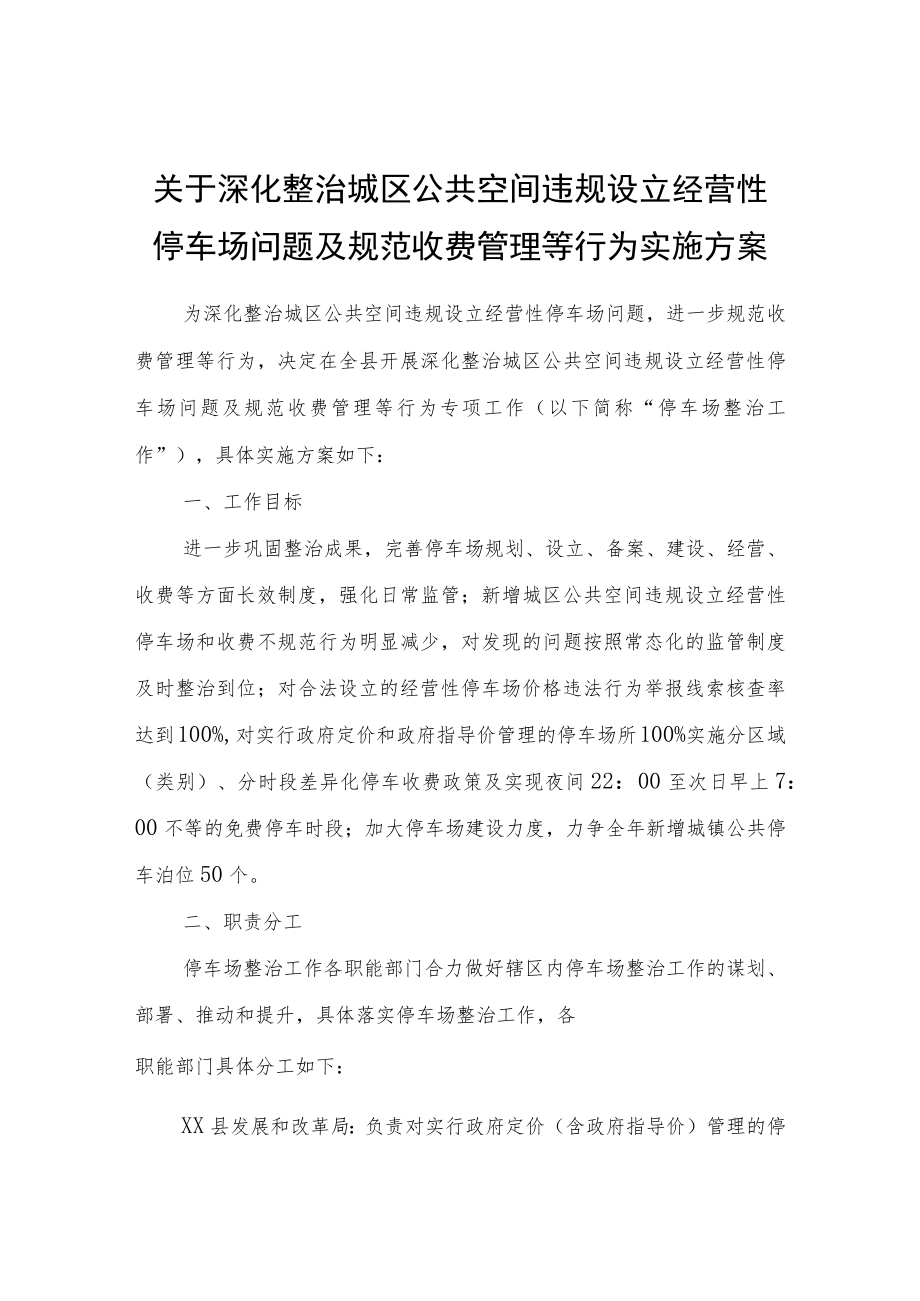 关于深化整治城区公共空间违规设立经营性停车场问题及规范收费管理等行为实施方案

为深化整治城区公共空间违规设立经营性停车场问题，进一步规范收费管理等行为，决定在全县开展深化整治城区公共空间违规设立经营性停车场问题及规范收费管理等行为专项工作（以下简称“停车场整治工作”），具体实施方案如下：

一、工作目标

进一步巩固整治成果，完善停车场规划、设立、备案、建设、经营、收费等方面长效制度，强化日常监管；新增城区公共空间违规设立经营性停车场和收费不规范行为明显减少，对发现的问题按照常态化的监管制度及时整治到位；对合法设立的经营性停车场价格违法行为举报线索核查率达到100%，对实行政府定价和政府指导价管理的停车场所100%实施分区域（类别）、分时段差异化停车收费政策及实现夜间22：00至次日早上7：00不等的免费停车时段；加大停车场建设力度，力争全年新增城镇公共停车泊位50个。

二、职责分工

停车场整治工作各职能部门合力做好辖区内停车场整治工作的谋划、部署、推动和提升，具体落实停车场整治工作，各

职能部门具体分工如下：

XX县发展和改革局：负责对实行政府定价（含政府指导价）管理的停